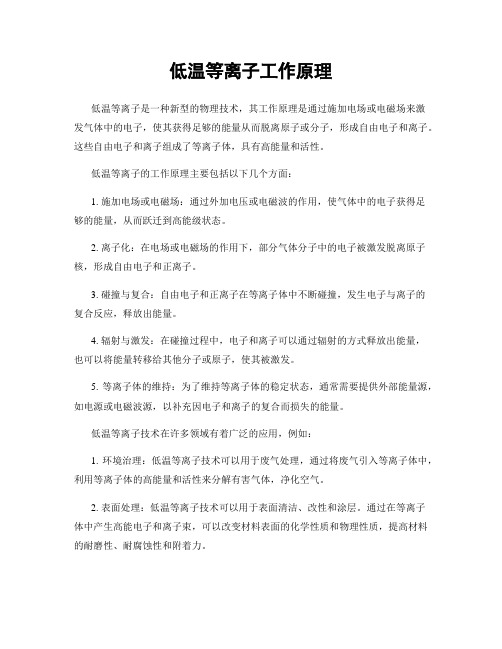 低温等离子工作原理

低温等离子是一种新型的物理技术，其工作原理是通过施加电场或电磁场来激发气体中的电子，使其获得足够的能量从而脱离原子或分子，形成自由电子和离子。这些自由电子和离子组成了等离子体，具有高能量和活性。

低温等离子的工作原理主要包括以下几个方面：

1. 施加电场或电磁场：通过外加电压或电磁波的作用，使气体中的电子获得足够的能量，从而跃迁到高能级状态。

2. 离子化：在电场或电磁场的作用下，部分气体分子中的电子被激发脱离原子核，形成自由电子和正离子。

3. 碰撞与复合：自由电子和正离子在等离子体中不断碰撞，发生电子与离子的复合反应，释放出能量。

4. 辐射与激发：在碰撞过程中，电子和离子可以通过辐射的方式释放出能量，也可以将能量转移给其他分子或原子，使其被激发。

5. 等离子体的维持：为了维持等离子体的稳定状态，通常需要提供外部能量源，如电源或电磁波源，以补充因电子和离子的复合而损失的能量。

低温等离子技术在许多领域有着广泛的应用，例如：

1. 环境治理：低温等离子技术可以用于废气处理，通过将废气引入等离子体中，利用等离子体的高能量和活性来分解有害气体，净化空气。

2. 表面处理：低温等离子技术可以用于表面清洁、改性和涂层。通过在等离子体中产生高能电子和离子束，可以改变材料表面的化学性质和物理性质，提高材料的耐磨性、耐腐蚀性和附着力。